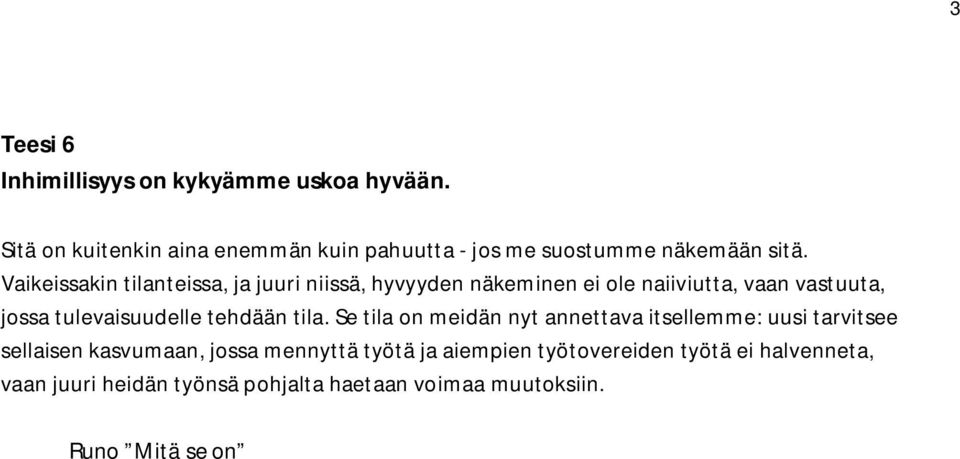 3

Teesi 6
Inhimillisyys on kykyämme uskoa hyvään.

Sitä on kuitenkin aina enemmän kuin pahuutta - jos me suostumme näkemään sitä. Vaikeissakin tilanteissa, ja juuri niissä, hyvyyden näkeminen ei ole naiiviutta, vaan vastuuta, jossa tulevaisuudelle tehdään tila. Se tila on meidän nyt annettava itsellemme: uusi tarvitsee sellaisen kasvumaan, jossa mennyttä työtä ja aiempien työtovereiden työtä ei halvenneta, vaan juuri heidän työnsä pohjalta haetaan voimaa muutoksiin.

Runo ”Mitä se on”